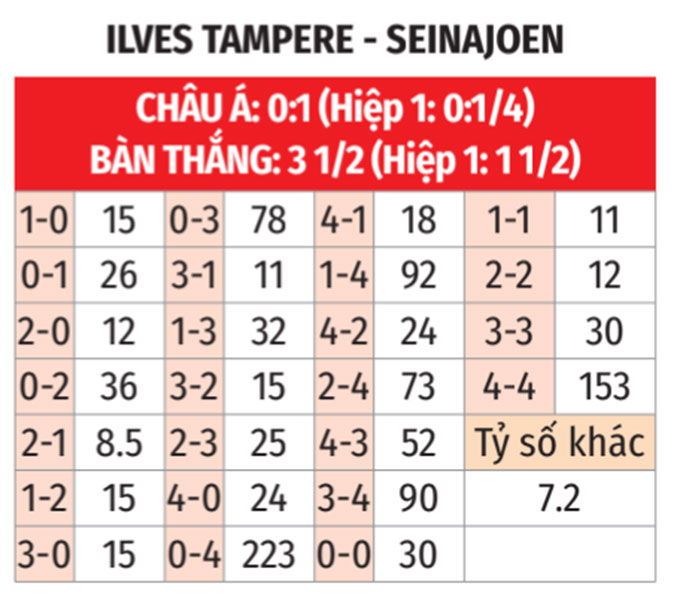 ILVES TAMPERE - SEINAJOEN

CHÂU Á: 0:1 (Hiệp 1: 0:1/4)
BÀN THẮNG: 3 1/2 (Hiệp 1: 1 1/2)

| 1-0 | 15 | 0-3 | 78 | 4-1 | 18 | 1-1 | 11 |
|---|---|---|---|---|---|---|---|
| 0-1 | 26 | 3-1 | 11 | 1-4 | 92 | 2-2 | 12 |
| 2-0 | 12 | 1-3 | 32 | 4-2 | 24 | 3-3 | 30 |
| 0-2 | 36 | 3-2 | 15 | 2-4 | 73 | 4-4 | 153 |
| 2-1 | 8.5 | 2-3 | 25 | 4-3 | 52 | Tỷ số khác | |
| 1-2 | 15 | 4-0 | 24 | 3-4 | 90 | 7.2 | |
| 3-0 | 15 | 0-4 | 223 | 0-0 | 30 | | |